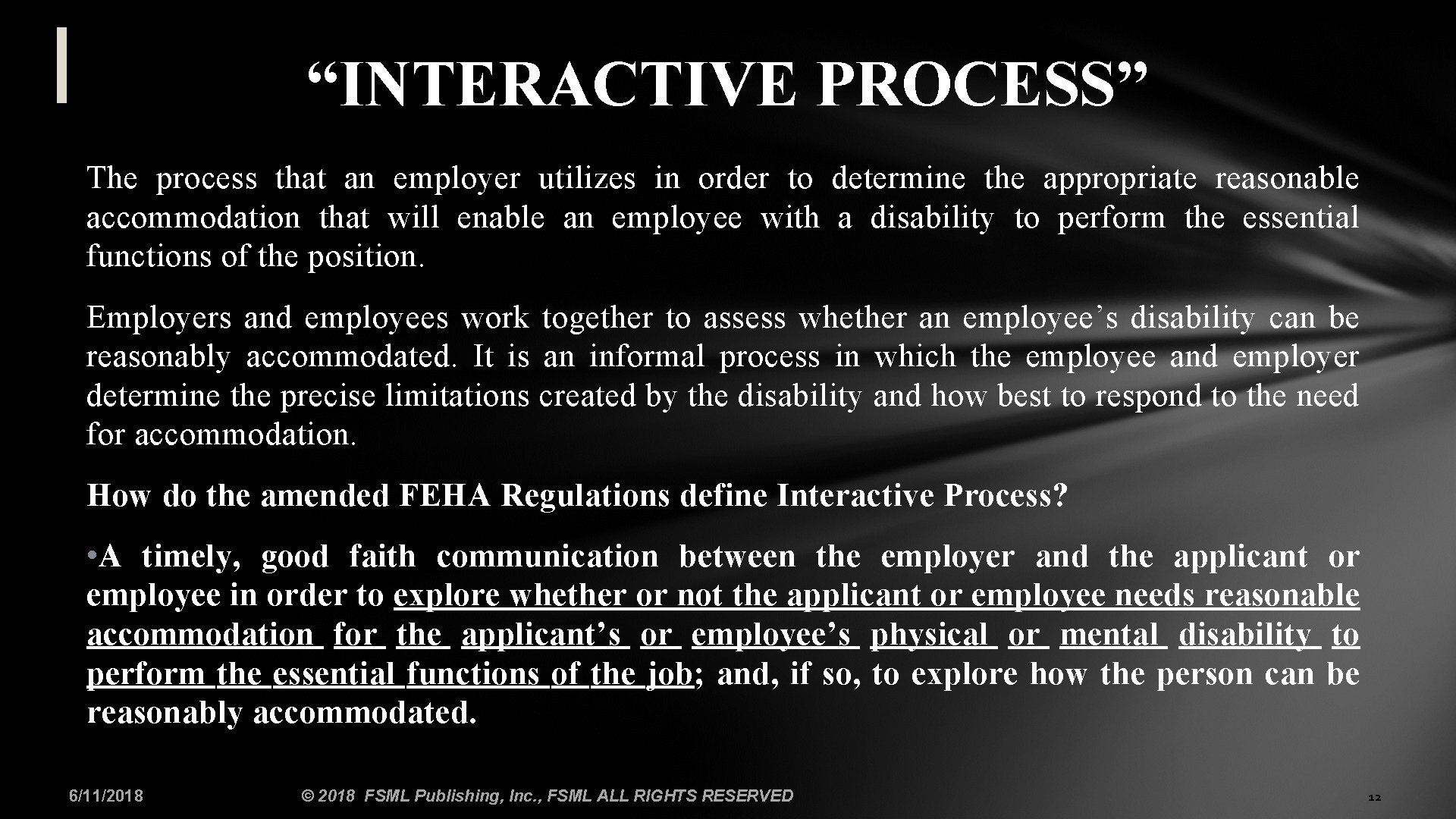 “INTERACTIVE PROCESS”

The process that an employer utilizes in order to determine the appropriate reasonable accommodation that will enable an employee with a disability to perform the essential functions of the position.

Employers and employees work together to assess whether an employee’s disability can be reasonably accommodated. It is an informal process in which the employee and employer determine the precise limitations created by the disability and how best to respond to the need for accommodation.

How do the amended FEHA Regulations define Interactive Process?

• A timely, good faith communication between the employer and the applicant or employee in order to explore whether or not the applicant or employee needs reasonable accommodation for the applicant’s or employee’s physical or mental disability to perform the essential functions of the job; and, if so, to explore how the person can be reasonably accommodated.

6/11/2018

© 2018 FSML Publishing, Inc., FSML ALL RIGHTS RESERVED

12